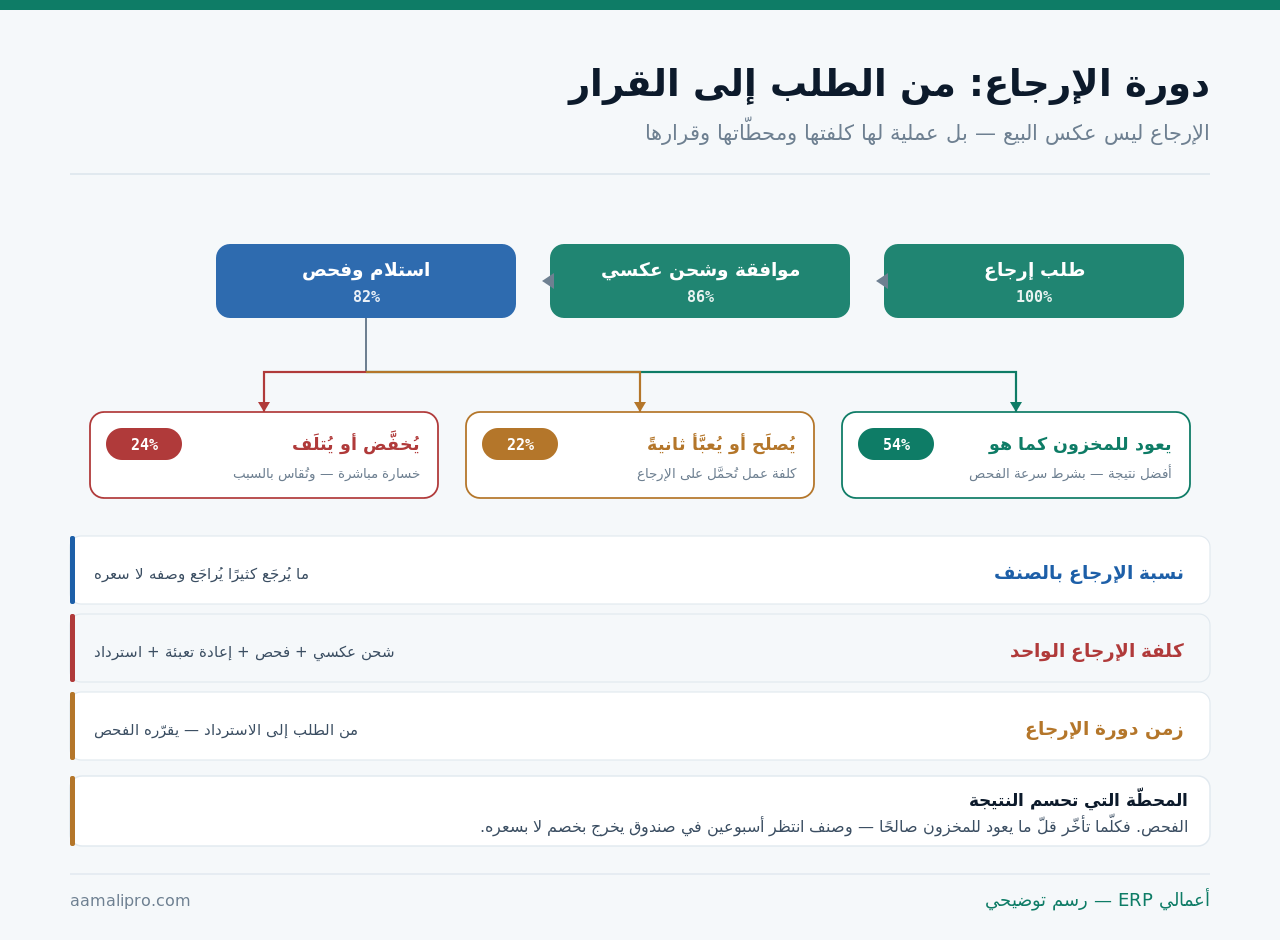 دورة الإرجاع: من الطلب إلى القرار

الإرجاع ليس عكس البيع — بل عملية لها كلفتها ومحطّاتها وقرارها

طلب إرجاع
100%

موافقة وشحن عكسي
86%

استلام وفحص
82%

يعود للمخزون كما هو
54%
أفضل نتيجة — بشرط سرعة الفحص

يُصلَح أو يُعبَّأ ثانيةً
22%
كلفة عمل تُحمَّل على الإرجاع

يُخفَّض أو يُتلَف
24%
خسارة مباشرة — وتُقاس بالسبب

نسبة الإرجاع بالصنف
ما يُرجَع كثيرًا يُراجَع وصفه لا سعره

كلفة الإرجاع الواحد
شحن عكسي + فحص + إعادة تعبئة + استرداد

زمن دورة الإرجاع
من الطلب إلى الاسترداد — يقرّره الفحص

المحطّة التي تحسم النتيجة
الفحص. فكلّما تأخّر قلّ ما يعود للمخزون صالحًا — وصنف انتظر أسبوعين في صندوق يخرج بخصم لا بسعره.

أعمالي ERP — رسم توضيحي
aamalipro.com